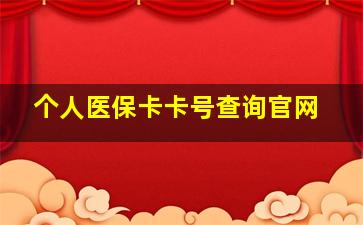 个人医保卡卡号查询官网